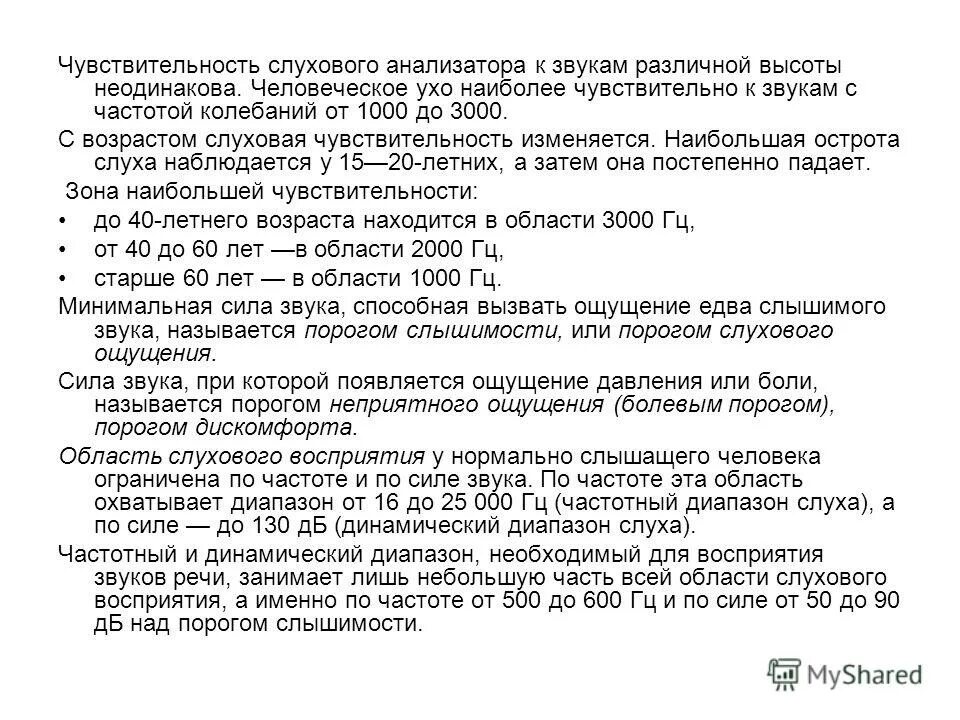 Чувствительность слухового анализатора к звукам различной высоты неодинакова. Человеческое ухо наиболее чувствительно к звукам с частотой колебаний от 1000 до 3000.

С возрастом слуховая чувствительность изменяется. Наибольшая острота слуха наблюдается у 15—20-летних, а затем она постепенно падает.

Зона наибольшей чувствительности:

• до 40-летнего возраста находится в области 3000 Гц,

• от 40 до 60 лет —в области 2000 Гц,

• старше 60 лет — в области 1000 Гц.

Минимальная сила звука, способная вызвать ощущение едва слышимого звука, называется порогом слышимости, или порогом слухового ощущения.

Сила звука, при которой появляется ощущение давления или боли, называется порогом неприятного ощущения (болевым порогом), порогом дискомфорта.

Область слухового восприятия у нормально слышащего человека ограничена по частоте и по силе звука. По частоте эта область охватывает диапазон от 16 до 25 000 Гц (частотный диапазон слуха), а по силе — до 130 дБ (динамический диапазон слуха).

Частотный и динамический диапазон, необходимый для восприятия звуков речи, занимает лишь небольшую часть всей области слухового восприятия, а именно по частоте от 500 до 600 Гц и по силе от 50 до 90 дБ над порогом слышимости.

MyShared